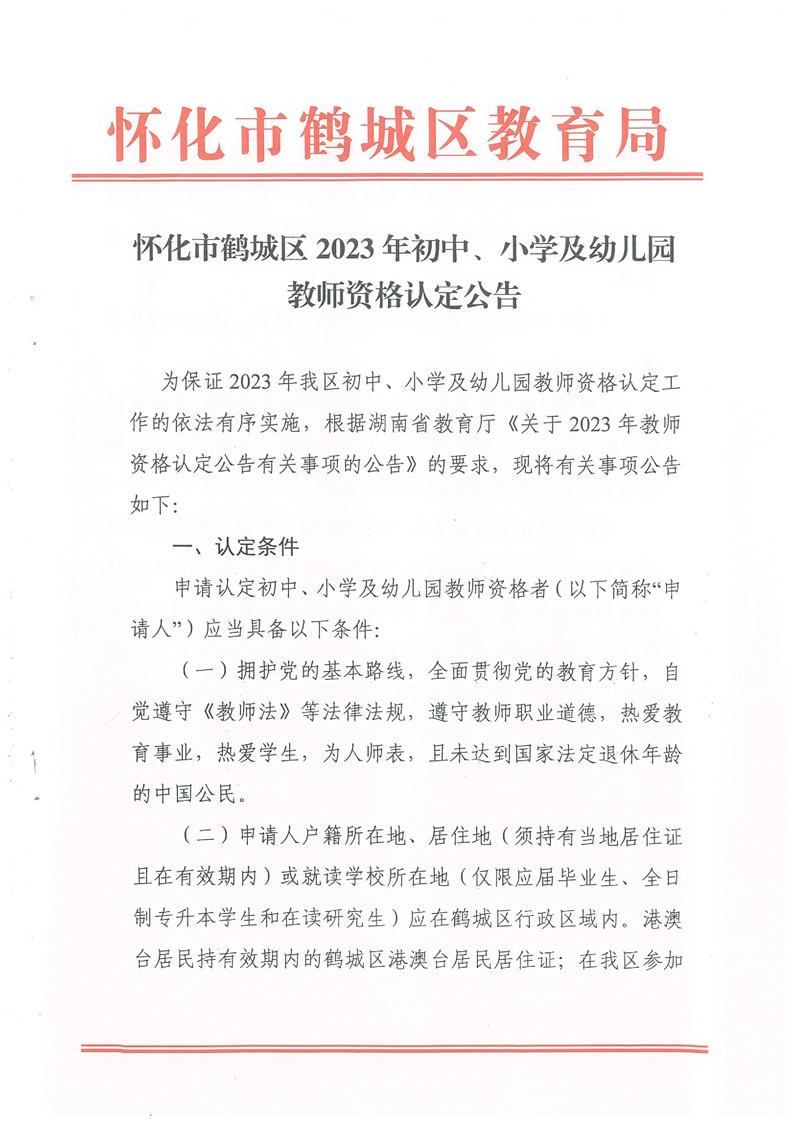 怀化市鹤城区教育局

怀化市鹤城区 2023 年初中、小学及幼儿园教师资格认定公告

为保证 2023 年我区初中、小学及幼儿园教师资格认定工作的依法有序实施，根据湖南省教育厅《关于 2023 年教师资格认定公告有关事项的公告》的要求，现将有关事项公告如下：

一、认定条件

申请认定初中、小学及幼儿园教师资格者（以下简称“申请人”）应当具备以下条件：

（一）拥护党的基本路线，全面贯彻党的教育方针，自觉遵守《教师法》等法律法规，遵守教师职业道德，热爱教育事业，热爱学生，为人师表，且未达到国家法定退休年龄的中国公民。

（二）申请人户籍所在地、居住地（须持有当地居住证且在有效期内）或就读学校所在地（仅限应届毕业生、全日制专升本学生和在读研究生）应在鹤城区行政区域内。港澳台居民持有效期内的鹤城区港澳台居民居住证；在我区参加